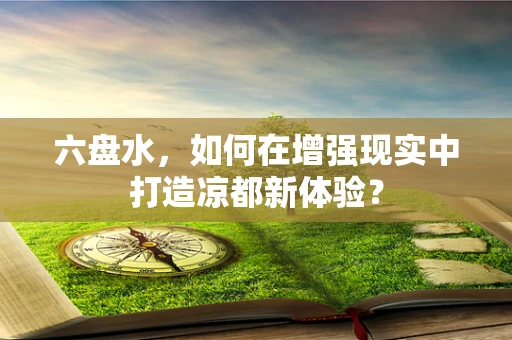 六盘水，如何在增强现实中打造凉都新体验？